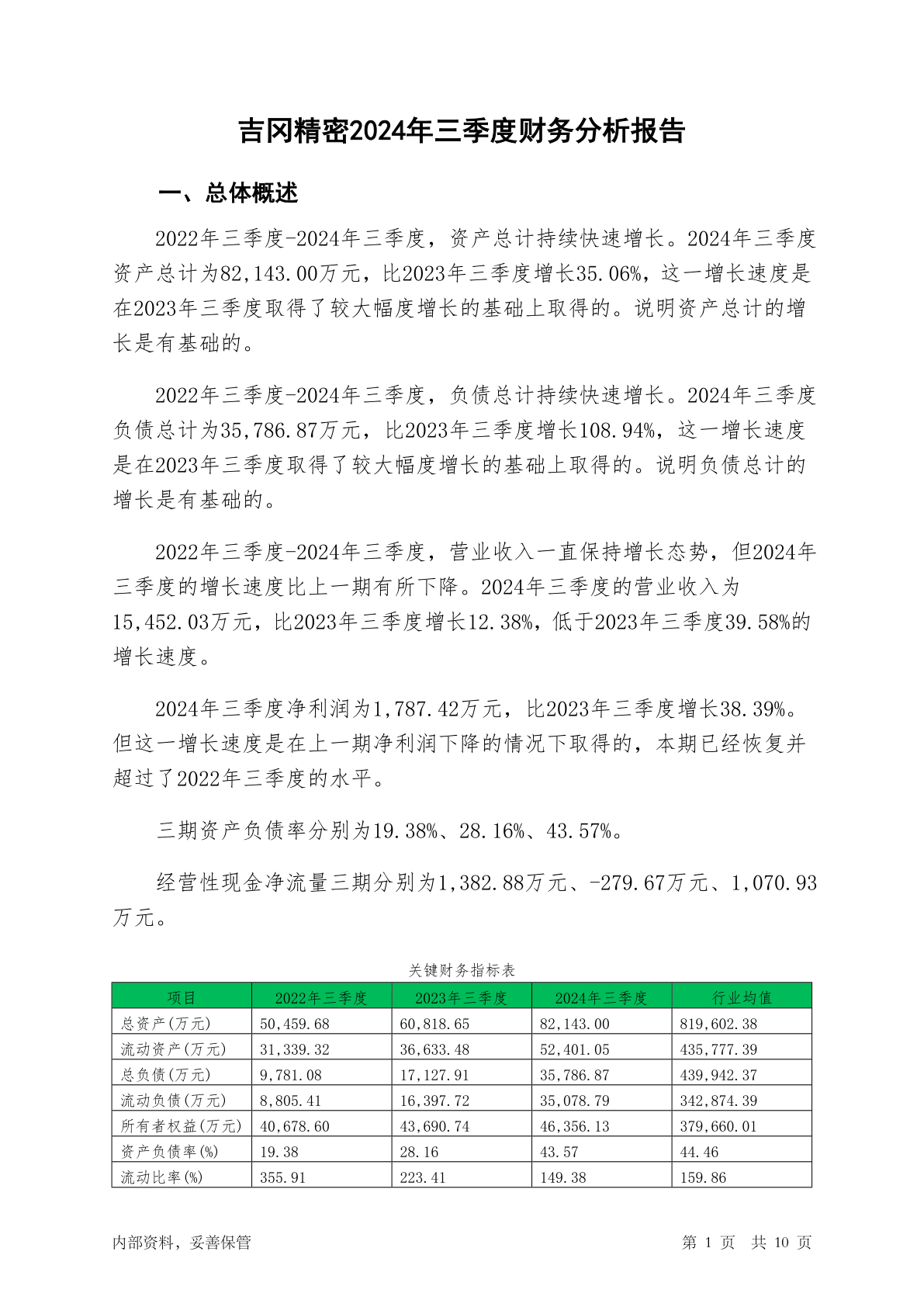 吉冈精密2024年三季度财务分析报告

一、总体概述

2022年三季度-2024年三季度，资产总计持续快速增长。2024年三季度资产总计为82,143.00万元，比2023年三季度增长35.06%，这一增长速度是在2023年三季度取得了较大幅度增长的基础上取得的。说明资产总计的增长是有基础的。

2022年三季度-2024年三季度，负债总计持续快速增长。2024年三季度负债总计为35,786.87万元，比2023年三季度增长108.94%，这一增长速度是在2023年三季度取得了较大幅度增长的基础上取得的。说明负债总计的增长是有基础的。

2022年三季度-2024年三季度，营业收入一直保持增长态势，但2024年三季度的增长速度比上一期有所下降。2024年三季度的营业收入为15,452.03万元，比2023年三季度增长12.38%，低于2023年三季度39.58%的增长速度。

2024年三季度净利润为1,787.42万元，比2023年三季度增长38.39%。但这一增长速度是在上一期净利润下降的情况下取得的，本期已经恢复并超过了2022年三季度的水平。

三期资产负债率分别为19.38%、28.16%、43.57%。

经营性现金净流量三期分别为1,382.88万元、-279.67万元、1,070.93万元。

关键财务指标表

| 项目 | 2022年三季度 | 2023年三季度 | 2024年三季度 | 行业均值 |
|---|---|---|---|---|
| 总资产(万元) | 50,459.68 | 60,818.65 | 82,143.00 | 819,602.38 |
| 流动资产(万元) | 31,339.32 | 36,633.48 | 52,401.05 | 435,777.39 |
| 总负债(万元) | 9,781.08 | 17,127.91 | 35,786.87 | 439,942.37 |
| 流动负债(万元) | 8,805.41 | 16,397.72 | 35,078.79 | 342,874.39 |
| 所有者权益(万元) | 40,678.60 | 43,690.74 | 46,356.13 | 379,660.01 |
| 资产负债率(%) | 19.38 | 28.16 | 43.57 | 44.46 |
| 流动比率(%) | 355.91 | 223.41 | 149.38 | 159.86 |

内部资料，妥善保管

第 1 页 共 10 页